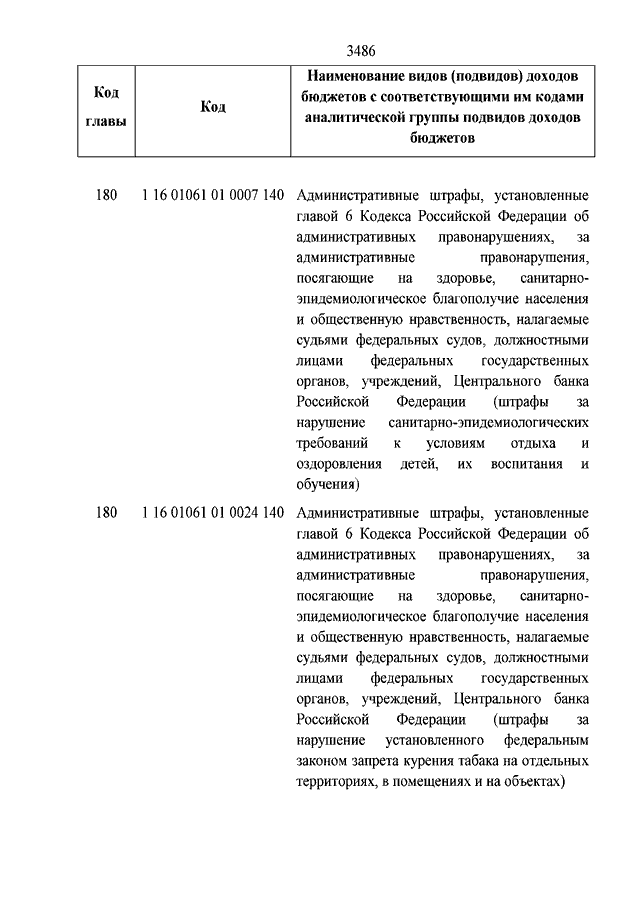 3486

| Код главы | Код | Наименование видов (подвидов) доходов бюджетов с соответствующими им кодами аналитической группы подвидов доходов бюджетов |
|---|---|---|
| 180 | 1 16 01061 01 0007 140 | Административные штрафы, установленные главой 6 Кодекса Российской Федерации об административных правонарушениях, за административные правонарушения, посягающие на здоровье, санитарно-эпидемиологическое благополучие населения и общественную нравственность, налагаемые судьями федеральных судов, должностными лицами федеральных государственных органов, учреждений, Центрального банка Российской Федерации (штрафы за нарушение санитарно-эпидемиологических требований к условиям отдыха и оздоровления детей, их воспитания и обучения) |
| 180 | 1 16 01061 01 0024 140 | Административные штрафы, установленные главой 6 Кодекса Российской Федерации об административных правонарушениях, за административные правонарушения, посягающие на здоровье, санитарно-эпидемиологическое благополучие населения и общественную нравственность, налагаемые судьями федеральных судов, должностными лицами федеральных государственных органов, учреждений, Центрального банка Российской Федерации (штрафы за нарушение установленного федеральным законом запрета курения табака на отдельных территориях, в помещениях и на объектах) |